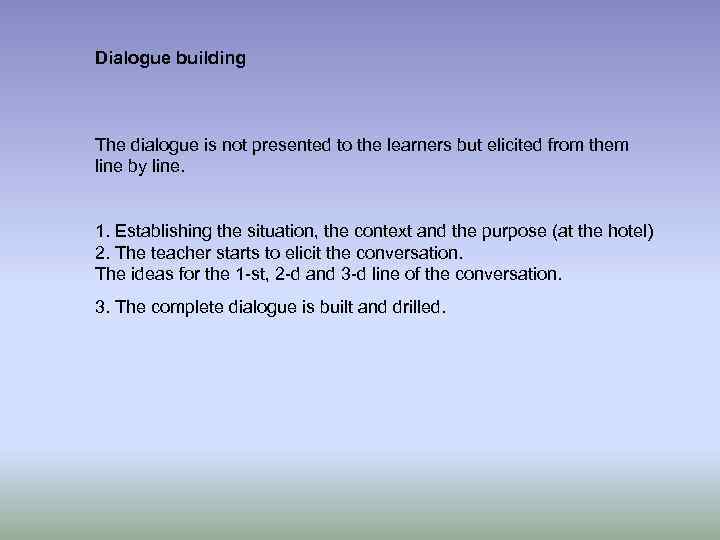 Dialogue building

The dialogue is not presented to the learners but elicited from them line by line.

1. Establishing the situation, the context and the purpose (at the hotel)
2. The teacher starts to elicit the conversation.
The ideas for the 1-st, 2-d and 3-d line of the conversation.

3. The complete dialogue is built and drilled.